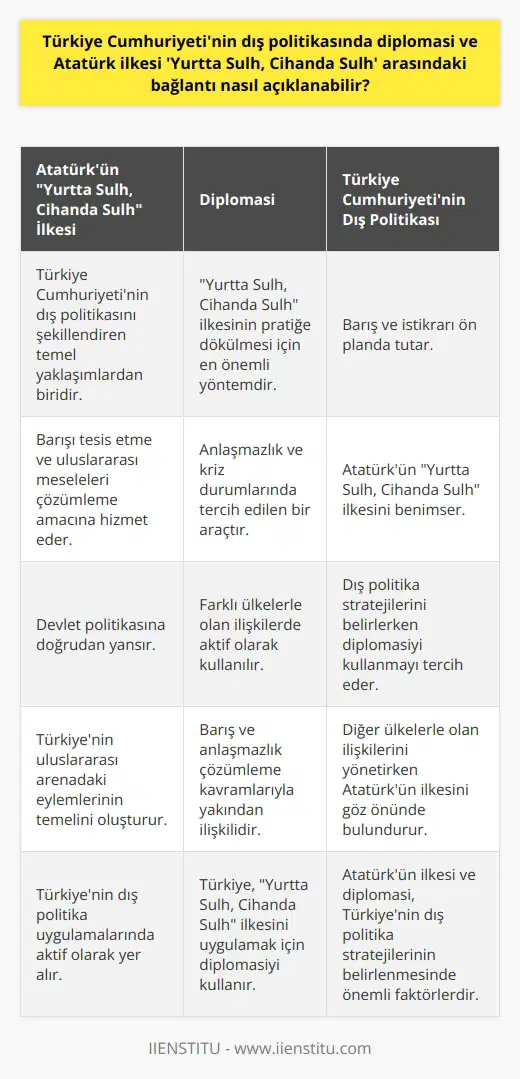 Türkiye Cumhuriyeti'nin dış politikasında diplomasi ve Atatürk ilkesi 'Yurtta Sulh, Cihanda Sulh' arasındaki bağlantı nasıl açıklanabilir?

| Atatürk'ün "Yurtta Sulh, Cihanda Sulh" İlkesi | Diplomasi | Türkiye Cumhuriyeti'nin Dış Politikası |
|---|---|---|
| Türkiye Cumhuriyeti'nin dış politikasını şekillendiren temel yaklaşımlardan biridir. | "Yurtta Sulh, Cihanda Sulh" ilkesinin pratiğe dökülmesi için en önemli yöntemdir. | Barış ve istikrarı ön planda tutar. |
| Barışı tesis etme ve uluslararası meseleleri çözümleme amacına hizmet eder. | Anlaşmazlık ve kriz durumlarında tercih edilen bir araçtır. | Atatürk'ün "Yurtta Sulh, Cihanda Sulh" ilkesini benimser. |
| Devlet politikasına doğrudan yansır. | Farklı ülkelerle olan ilişkilerde aktif olarak kullanılır. | Dış politika stratejilerini belirlerken diplomasiyi kullanmayı tercih eder. |
| Türkiye'nin uluslararası arenadaki eylemlerinin temelini oluşturur. | Barış ve anlaşmazlık çözümleme kavramlarıyla yakından ilişkilidir. | Diğer ülkelerle olan ilişkilerini yönetirken Atatürk'ün ilkesini göz önünde bulundurur. |
| Türkiye'nin dış politika uygulamalarında aktif olarak yer alır. | Türkiye, "Yurtta Sulh, Cihanda Sulh" ilkesini uygulamak için diplomasiyi kullanır. | Atatürk'ün ilkesi ve diplomasi, Türkiye'nin dış politika stratejilerinin belirlenmesinde önemli faktörlerdir. |

IIENSTITU - www.iienstitu.com